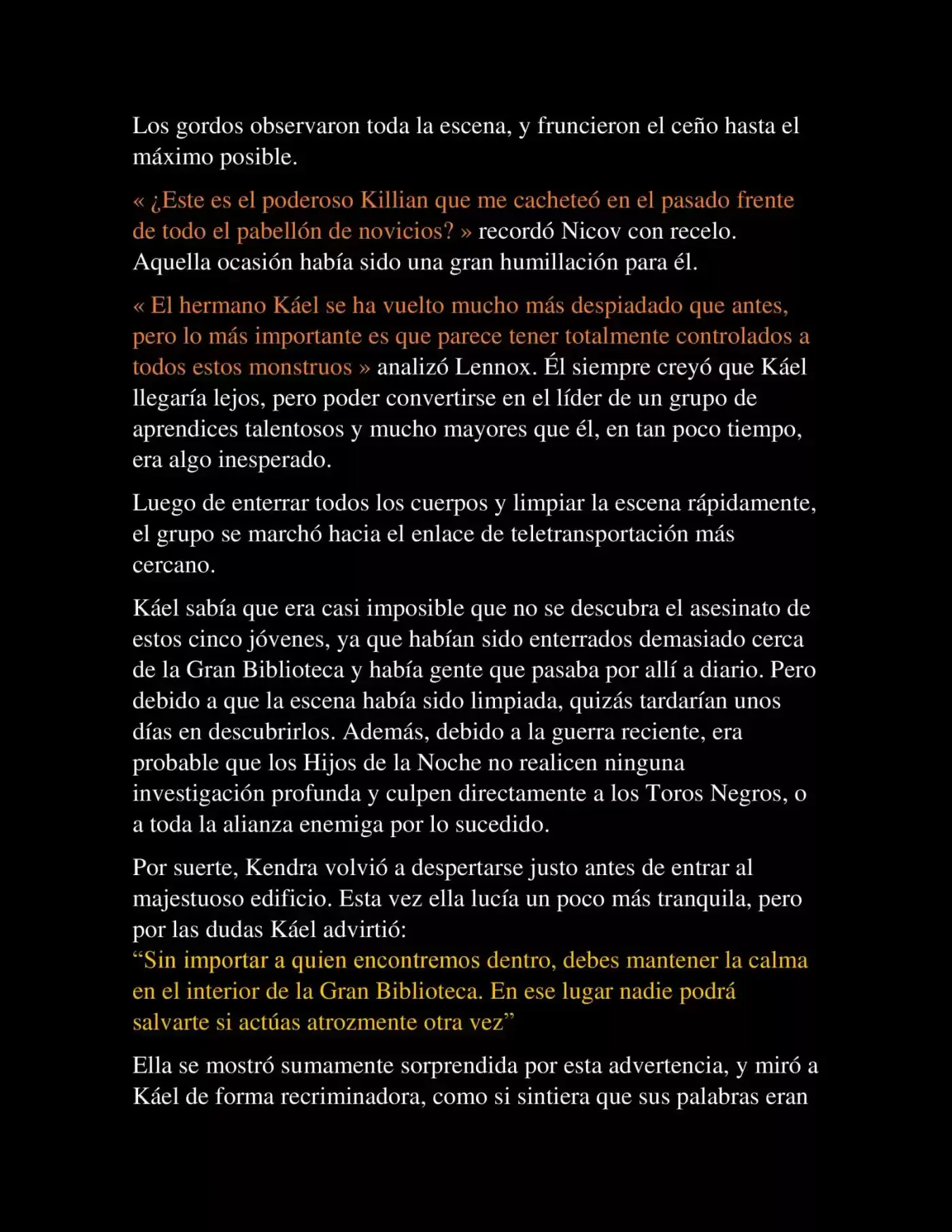 Los gordos observaron toda la escena, y fruncieron el ceño hasta el máximo posible.

« ¿Este es el poderoso Killian que me cacheteó en el pasado frente de todo el pabellón de novicios? » recordó Nicov con recelo. Aquella ocasión había sido una gran humillación para él.

« El hermano Káel se ha vuelto mucho más despiadado que antes, pero lo más importante es que parece tener totalmente controlados a todos estos monstruos » analizó Lennox. Él siempre creyó que Káel llegaría lejos, pero poder convertirse en el líder de un grupo de aprendices talentosos y mucho mayores que él, en tan poco tiempo, era algo inesperado.

Luego de enterrar todos los cuerpos y limpiar la escena rápidamente, el grupo se marchó hacia el enlace de teletransportación más cercano.

Káel sabía que era casi imposible que no se descubra el asesinato de estos cinco jóvenes, ya que habían sido enterrados demasiado cerca de la Gran Biblioteca y había gente que pasaba por allí a diario. Pero debido a que la escena había sido limpiada, quizás tardarían unos días en descubrirlos. Además, debido a la guerra reciente, era probable que los Hijos de la Noche no realicen ninguna investigación profunda y culpen directamente a los Toros Negros, o a toda la alianza enemiga por lo sucedido.

Por suerte, Kendra volvió a despertarse justo antes de entrar al majestuoso edificio. Esta vez ella lucía un poco más tranquila, pero por las dudas Káel advirtió:
“Sin importar a quien encontremos dentro, debes mantener la calma en el interior de la Gran Biblioteca. En ese lugar nadie podrá salvarte si actúas atrozmente otra vez”

Ella se mostró sumamente sorprendida por esta advertencia, y miró a Káel de forma recriminadora, como si sintiera que sus palabras eran